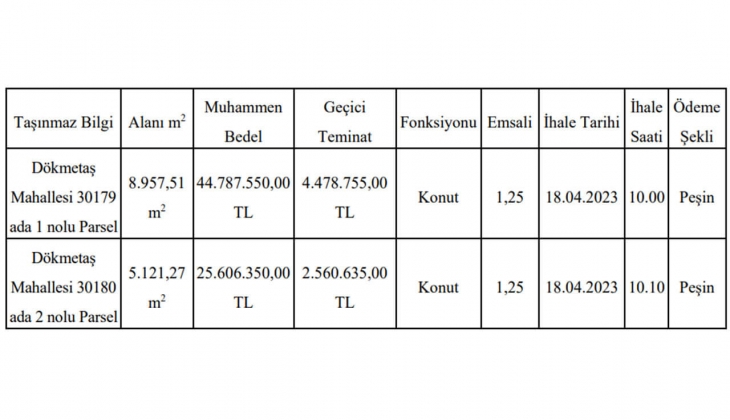 | Taşınmaz Bilgi | Alanı $m^2$ | Muhammen Bedel | Geçici Teminat | Fonksiyonu | Emsali | İhale Tarihi | İhale Saati | Ödeme Şekli |
|---|---|---|---|---|---|---|---|---|
| Dökmetaş Mahallesi 30179 ada 1 nolu Parsel | 8.957,51 $m^2$ | 44.787.550,00 TL | 4.478.755,00 TL | Konut | 1,25 | 18.04.2023 | 10.00 | Peşin |
| Dökmetaş Mahallesi 30180 ada 2 nolu Parsel | 5.121,27 $m^2$ | 25.606.350,00 TL | 2.560.635,00 TL | Konut | 1,25 | 18.04.2023 | 10.10 | Peşin |